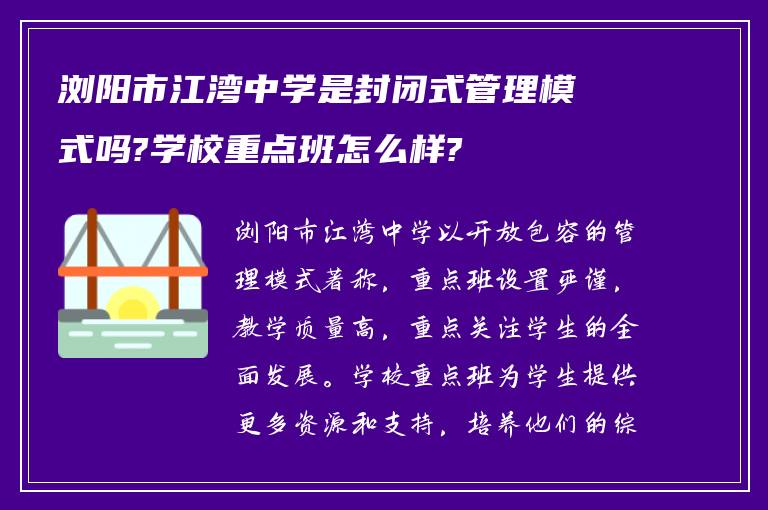 浏阳市江湾中学是封闭式管理模式吗?学校重点班怎么样?

浏阳市江湾中学以开放包容的管理模式著称，重点班设置严谨，教学质量高，重点关注学生的全面发展。学校重点班为学生提供更多资源和支持，培养他们的综